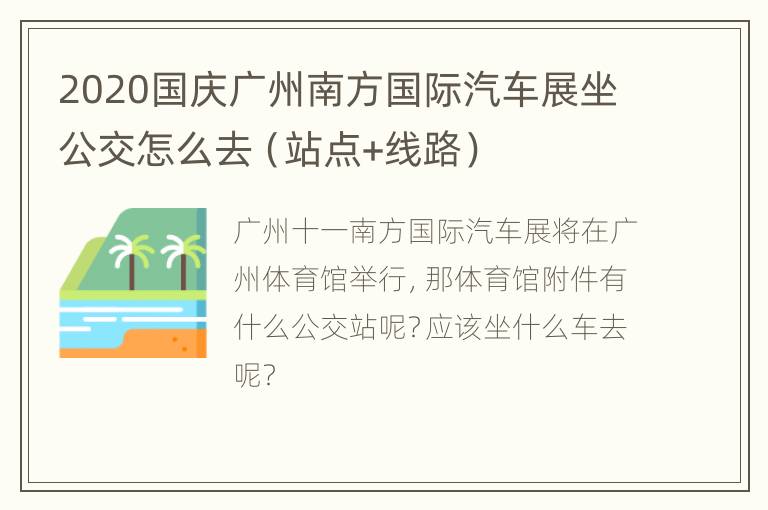 2020国庆广州南方国际汽车展坐公交怎么去（站点+线路）

广州十一南方国际汽车展将在广州体育馆举行，那体育馆附件有什么公交站呢？应该坐什么车去呢？